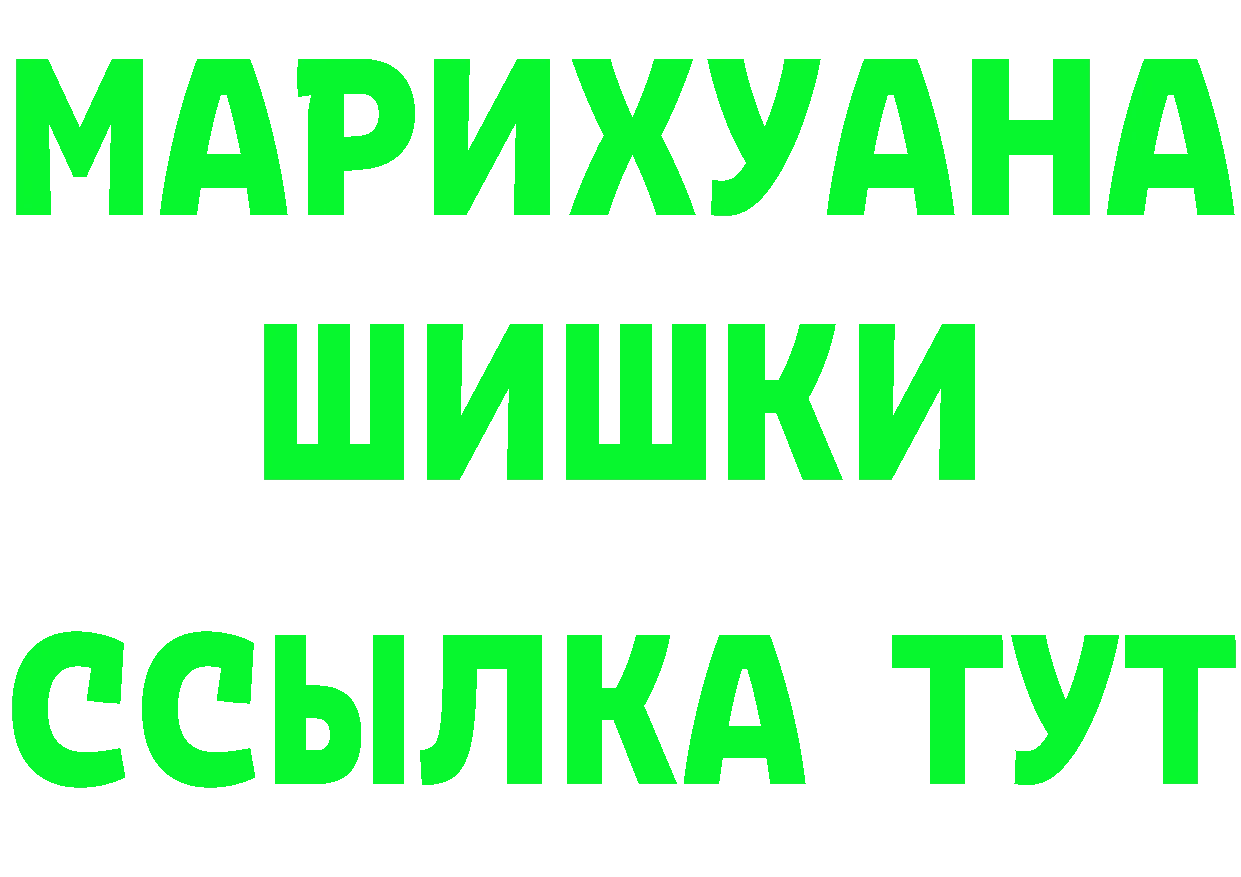 МАРИХУАНА
ШИШКИ
ССЫЛКА ТУТ